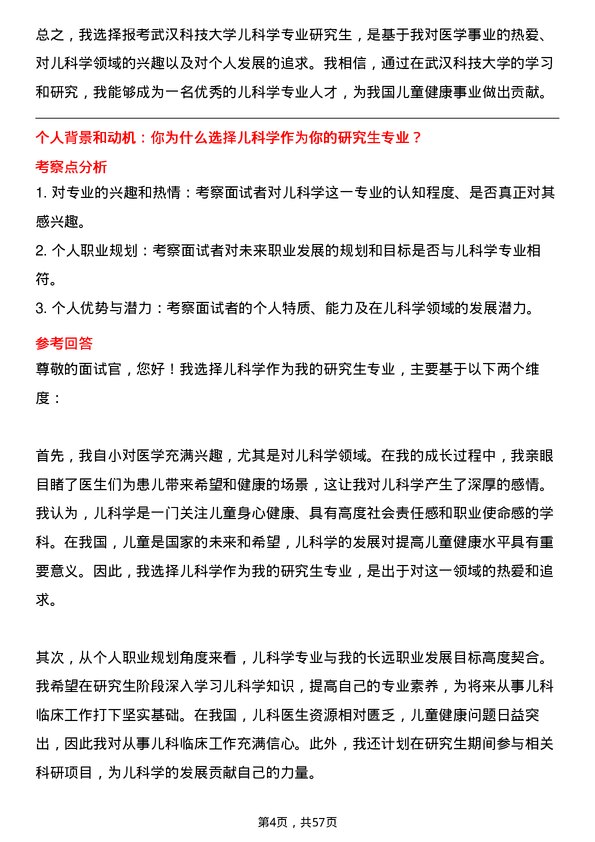 总之，我选择报考武汉科技大学儿科学专业研究生，是基于我对医学事业的热爱、对儿科学领域的兴趣以及对个人发展的追求。我相信，通过在武汉科技大学的学习和研究，我能够成为一名优秀的儿科学专业人才，为我国儿童健康事业做出贡献。

个人背景和动机：你为什么选择儿科学作为你的研究生专业？

考察点分析

1. 对专业的兴趣和热情：考察面试者对儿科学这一专业的认知程度、是否真正对其感兴趣。

2. 个人职业规划：考察面试者对未来职业发展的规划和目标是否与儿科学专业相符。

3. 个人优势与潜力：考察面试者的个人特质、能力及在儿科学领域的发展潜力。

参考回答

尊敬的面试官，您好！我选择儿科学作为我的研究生专业，主要基于以下两个维度：

首先，我自小对医学充满兴趣，尤其是对儿科学领域。在我的成长过程中，我亲眼目睹了医生们为患儿带来希望和健康的场景，这让我对儿科学产生了深厚的感情。我认为，儿科学是一门关注儿童身心健康、具有高度社会责任感和职业使命感的学科。在我国，儿童是国家的未来和希望，儿科学的发展对提高儿童健康水平具有重要意义。因此，我选择儿科学作为我的研究生专业，是出于对这一领域的热爱和追求。

其次，从个人职业规划角度来看，儿科学专业与我的长远职业发展目标高度契合。我希望在研究生阶段深入学习儿科学知识，提高自己的专业素养，为将来从事儿科临床工作打下坚实基础。在我国，儿科医生资源相对匮乏，儿童健康问题日益突出，因此我对从事儿科临床工作充满信心。此外，我还计划在研究生期间参与相关科研项目，为儿科学的发展贡献自己的力量。

第4页，共57页